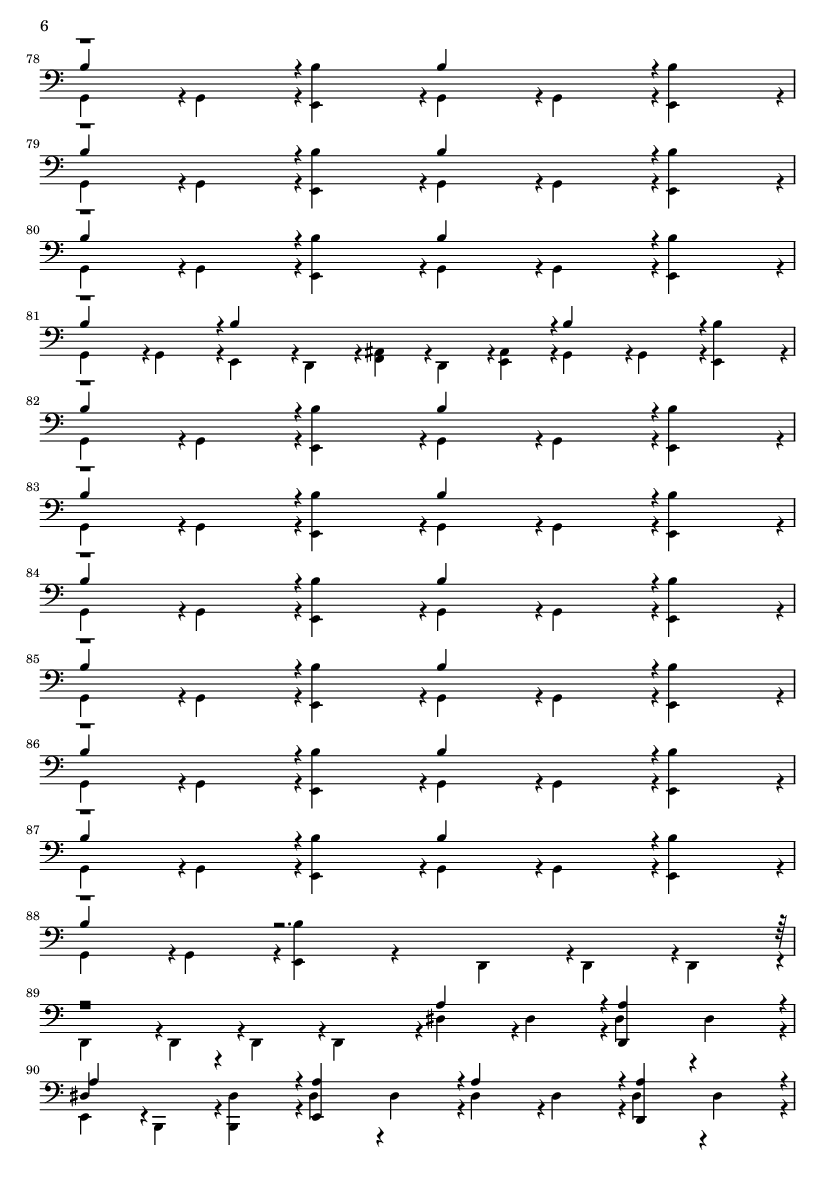 6

78

79

80

81

82

83

84

85

86

87

88

89

90